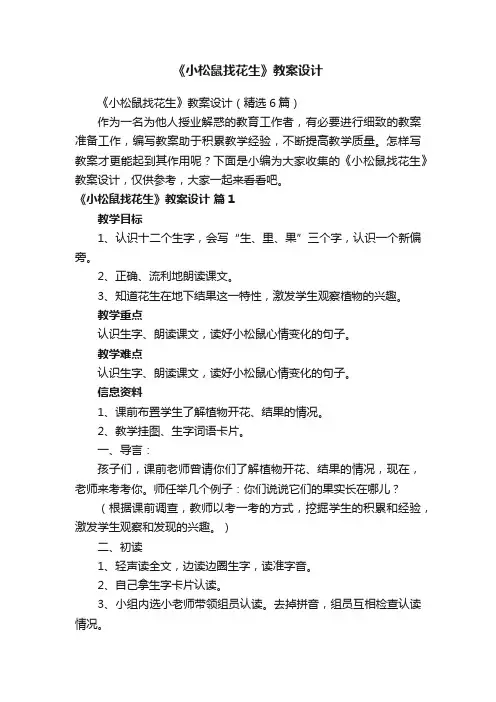 《小松鼠找花生》教案设计

《小松鼠找花生》教案设计（精选6篇）

作为一名为他人授业解惑的教育工作者，有必要进行细致的教案准备工作，编写教案助于积累教学经验，不断提高教学质量。怎样写教案才更能起到其作用呢？下面是小编为大家收集的《小松鼠找花生》教案设计，仅供参考，大家一起来看看吧。

《小松鼠找花生》教案设计 篇1

教学目标

1、认识十二个生字，会写“生、里、果”三个字，认识一个新偏旁。

2、正确、流利地朗读课文。

3、知道花生在地下结果这一特性，激发学生观察植物的兴趣。

教学重点

认识生字、朗读课文，读好小松鼠心情变化的句子。

教学难点

认识生字、朗读课文，读好小松鼠心情变化的句子。

信息资料

1、课前布置学生了解植物开花、结果的情况。

2、教学挂图、生字词语卡片。

一、导言：

孩子们，课前老师曾请你们了解植物开花、结果的情况，现在，老师来考考你。师任举几个例子：你们说说它们的果实长在哪儿？

（根据课前调查，教师以考一考的方式，挖掘学生的积累和经验，激发学生观察和发现的兴趣。）

二、初读

1、轻声读全文，边读边圈生字，读准字音。

2、自己拿生字卡片认读。

3、小组内选小老师带领组员认读。去掉拼音，组员互相检查认读情况。